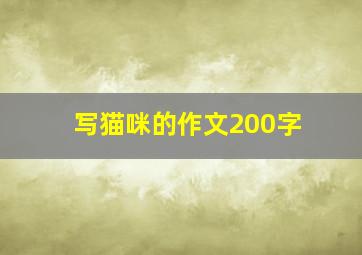 写猫咪的作文200字